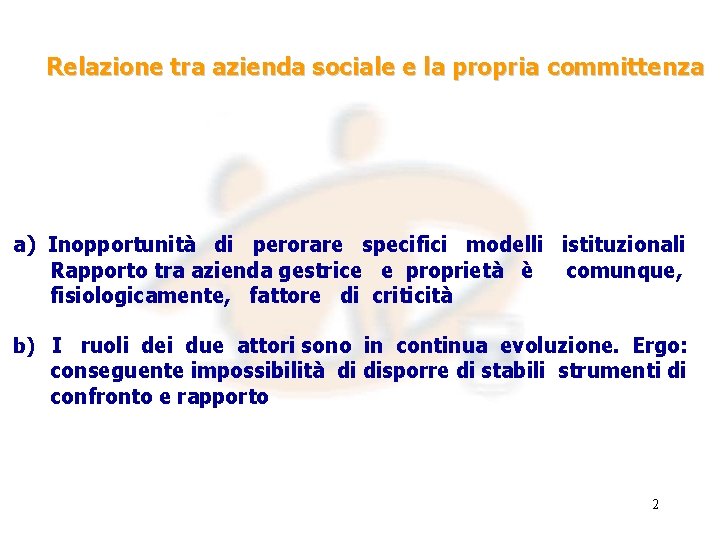 Relazione tra azienda sociale e la propria committenza

a) Inopportunità di perorare specifici modelli istituzionali Rapporto tra azienda gestrice e proprietà è comunque, fisiologicamente, fattore di criticità

b) I ruoli dei due attori sono in continua evoluzione. Ergo: conseguente impossibilità di disporre di stabili strumenti di confronto e rapporto

2